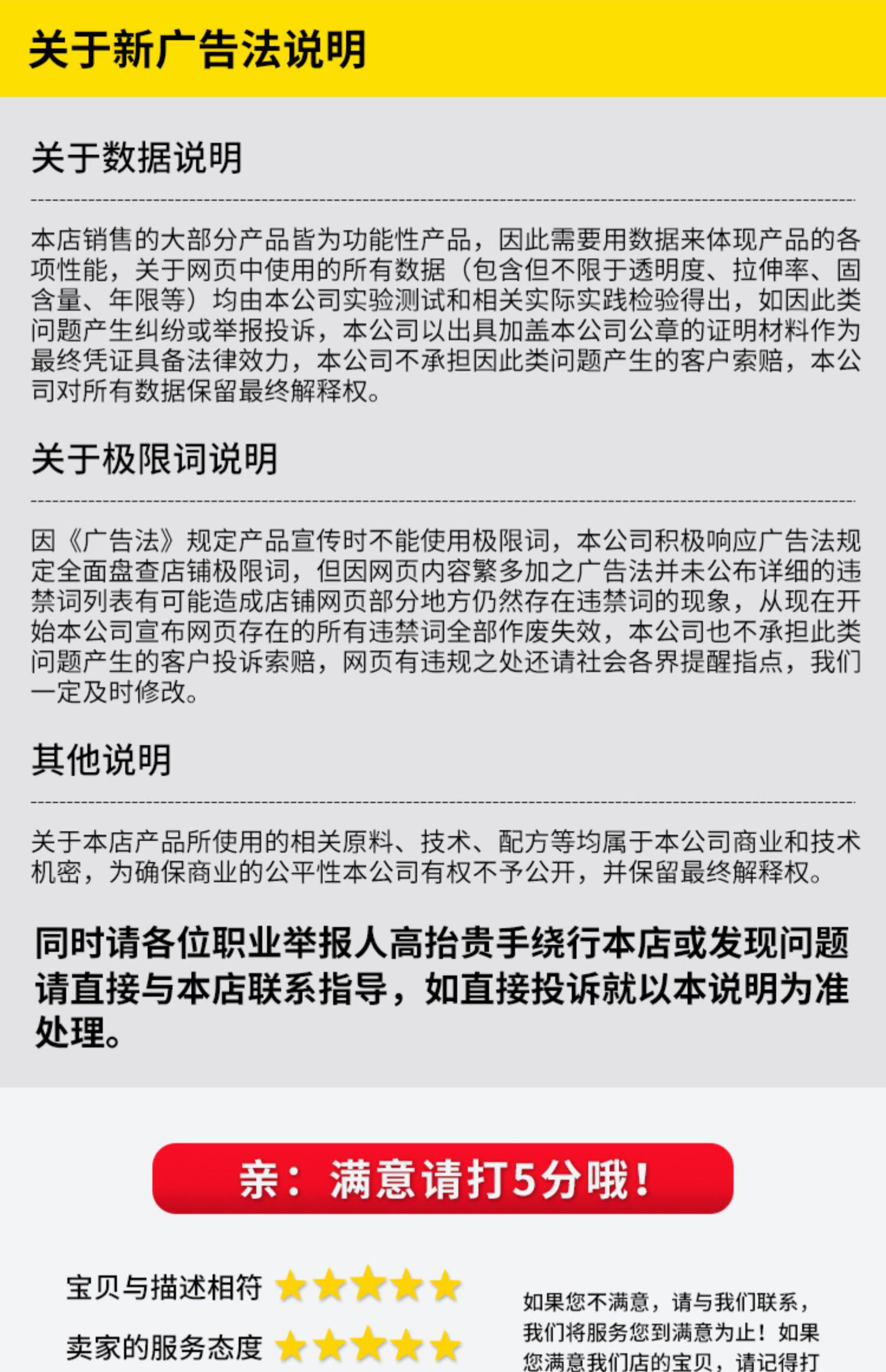 关于新广告法说明

关于数据说明

本店销售的大部分产品皆为功能性产品，因此需要用数据来体现产品的各项性能，关于网页中使用的所有数据（包含但不限于透明度、拉伸率、固含量、年限等）均由本公司实验测试和相关实际实践检验得出，如因此类问题产生纠纷或举报投诉，本公司以出具加盖本公司公章的证明材料作为最终凭证具备法律效力，本公司不承担因此类问题产生的客户索赔，本公司对所有数据保留最终解释权。

关于极限词说明

因《广告法》规定产品宣传时不能使用极限词，本公司积极响应广告法规定全面盘查店铺极限词，但因网页内容繁多加之广告法并未公布详细的违禁词列表有可能造成店铺网页部分地方仍然存在违禁词的现象，从现在开始本公司宣布网页存在的所有违禁词全部作废失效，本公司也不承担此类问题产生的客户投诉索赔，网页有违规之处还请社会各界提醒指点，我们一定及时修改。

其他说明

关于本店产品所使用的相关原料、技术、配方等均属于本公司商业和技术机密，为确保商业的公平性本公司有权不予公开，并保留最终解释权。

同时请各位职业举报人高抬贵手绕行本店或发现问题请直接与本店联系指导，如直接投诉就以本说明为准处理。

亲：满意请打5分哦！

宝贝与描述相符

卖家的服务态度

如果您不满意，请与我们联系，我们将服务您到满意为止！如果您满意我们店的宝贝，请记得打